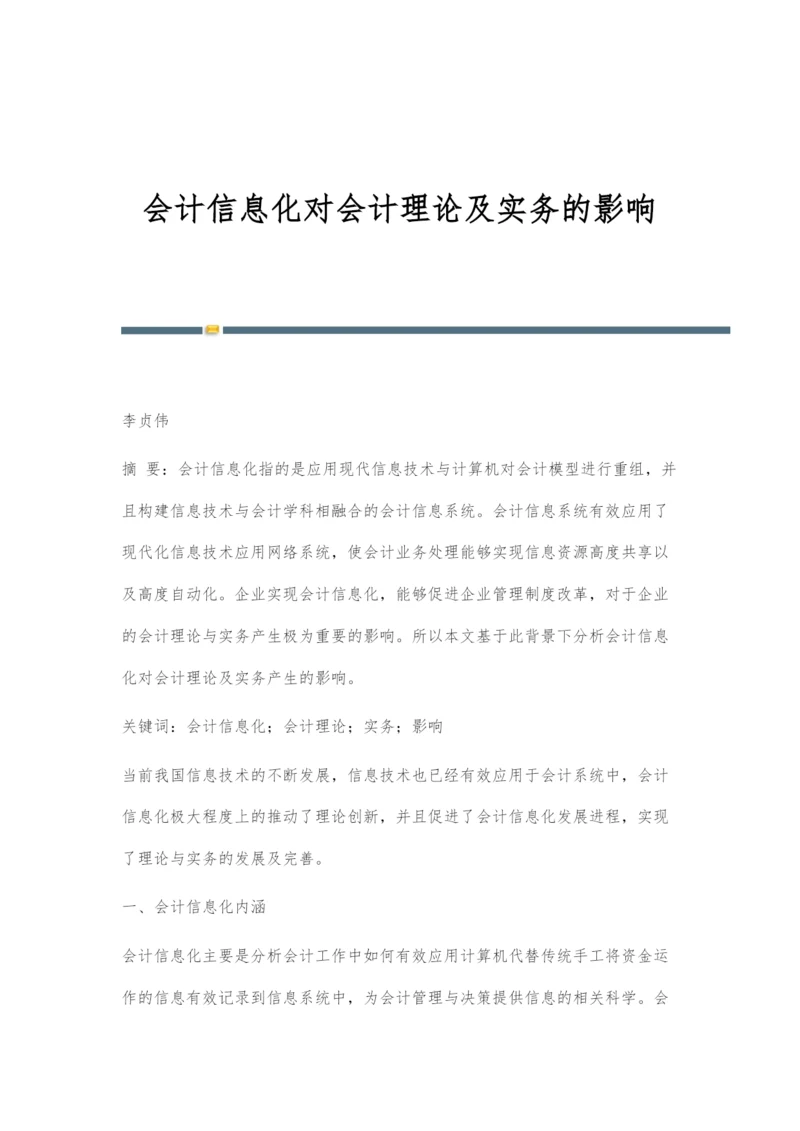 会计信息化对会计理论及实务的影响

李贞伟

摘 要：会计信息化指的是应用现代信息技术与计算机对会计模型进行重组，并且构建信息技术与会计学科相融合的会计信息系统。会计信息系统有效应用了现代化信息技术应用网络系统，使会计业务处理能够实现信息资源高度共享以及高度自动化。企业实现会计信息化，能够促进企业管理制度改革，对于企业的会计理论与实务产生极为重要的影响。所以本文基于此背景下分析会计信息化对会计理论及实务产生的影响。

关键词：会计信息化；会计理论；实务；影响

当前我国信息技术的不断发展，信息技术也已经有效应用于会计系统中，会计信息化极大程度上的推动了理论创新，并且促进了会计信息化发展进程，实现了理论与实务的发展及完善。

一、会计信息化内涵

会计信息化主要是分析会计工作中如何有效应用计算机代替传统手工将资金运作的信息有效记录到信息系统中，为会计管理与决策提供信息的相关科学。会